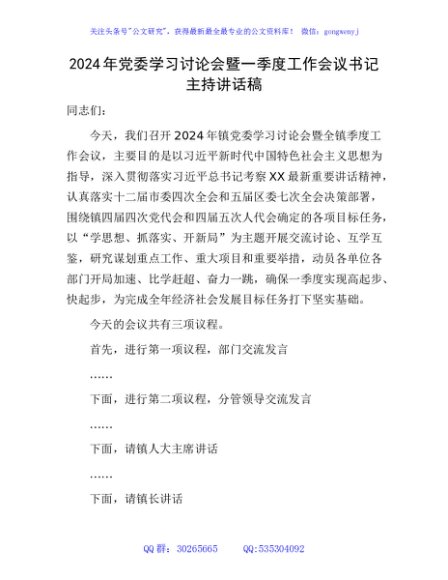 关注头条号"公文研究"，获得最新最全最专业的公文资料库！ 微信：gongwenyj

2024年党委学习讨论会暨一季度工作会议书记主持讲话稿

同志们：

今天，我们召开2024年镇党委学习讨论会暨全镇季度工作会议，主要目的是以习近平新时代中国特色社会主义思想为指导，深入贯彻落实习近平总书记考察XX最新重要讲话精神，认真落实十二届市委四次全会和五届区委七次全会决策部署，围绕镇四届四次党代会和四届五次人代会确定的各项目标任务，以"学思想、抓落实、开新局"为主题开展交流讨论、互学互鉴，研究谋划重点工作、重大项目和重要举措，动员各单位各部门开局加速、比学赶超、奋力一跳，确保一季度实现高起步、快起步，为完成全年经济社会发展目标任务打下坚实基础。

今天的会议共有三项议程。

首先，进行第一项议程，部门交流发言

……

下面，进行第二项议程，分管领导交流发言

……

下面，请镇人大主席讲话

……

下面，请镇长讲话

QQ群：30265665 QQ:535304092